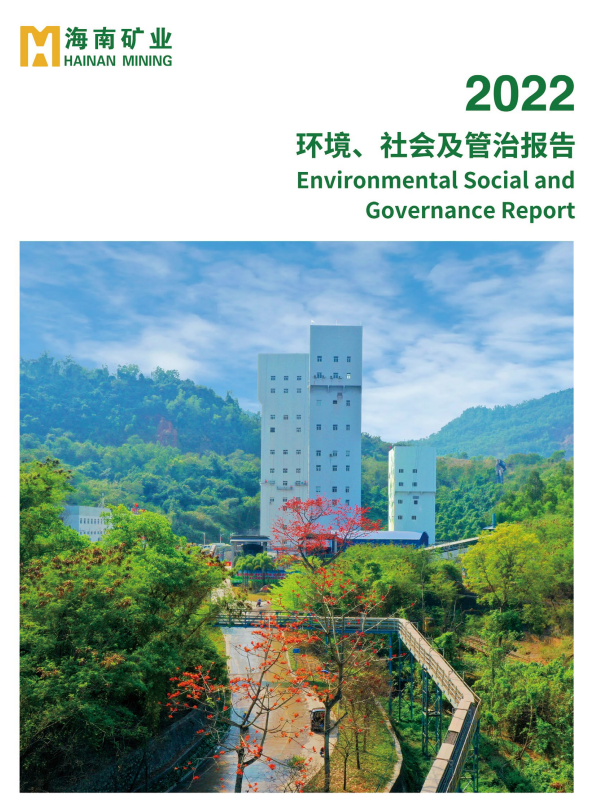 海南矿业
HAINAN MINING

2022

环境、社会及管治报告

Environmental Social and Governance Report